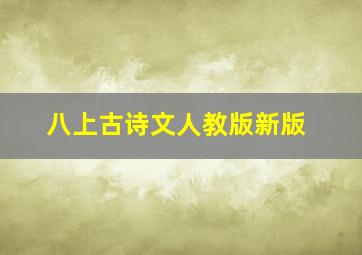 八上古诗文人教版新版